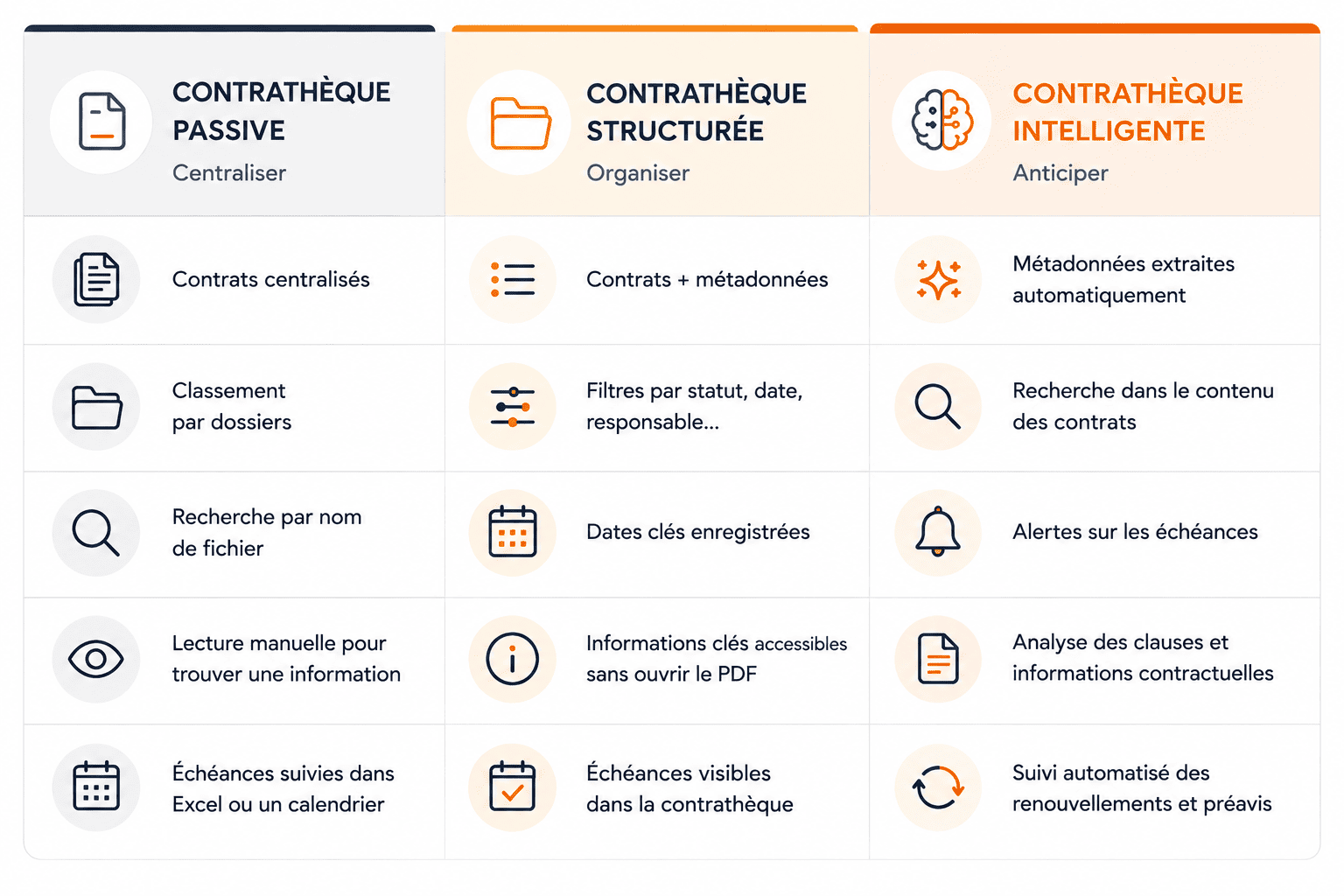 | CONTRATHÈQUE PASSIVE Centraliser | CONTRATHÈQUE STRUCTURÉE Organiser | CONTRATHÈQUE INTELLIGENTE Anticiper |
|---|---|---|
| Contrats centralisés | Contrats + métadonnées | Métadonnées extraites automatiquement |
| Classement par dossiers | Filtres par statut, date, responsable... | Recherche dans le contenu des contrats |
| Recherche par nom de fichier | Dates clés enregistrées | Alertes sur les échéances |
| Lecture manuelle pour trouver une information | Informations clés accessibles sans ouvrir le PDF | Analyse des clauses et informations contractuelles |
| Échéances suivies dans Excel ou un calendrier | Échéances visibles dans la contrathèque | Suivi automatisé des renouvellements et préavis |